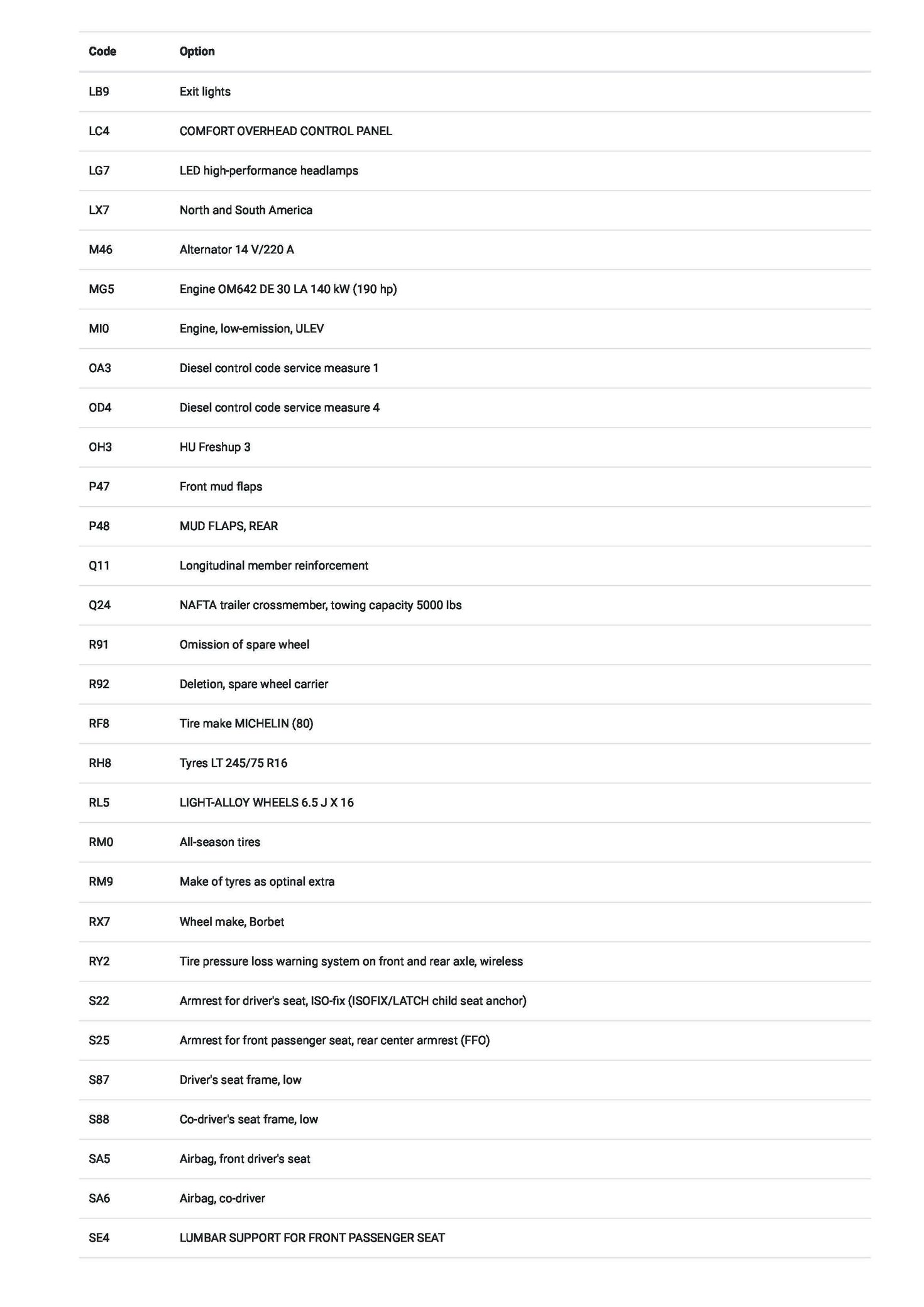 | Code | Option |
|---|---|
| LB9 | Exit lights |
| LC4 | COMFORT OVERHEAD CONTROL PANEL |
| LG7 | LED high-performance headlamps |
| LX7 | North and South America |
| M46 | Alternator 14 V/220 A |
| MG5 | Engine OM642 DE 30 LA 140 kW (190 hp) |
| MI0 | Engine, low-emission, ULEV |
| OA3 | Diesel control code service measure 1 |
| OD4 | Diesel control code service measure 4 |
| OH3 | HU Freshup 3 |
| P47 | Front mud flaps |
| P48 | MUD FLAPS, REAR |
| Q11 | Longitudinal member reinforcement |
| Q24 | NAFTA trailer crossmember, towing capacity 5000 lbs |
| R91 | Omission of spare wheel |
| R92 | Deletion, spare wheel carrier |
| RF8 | Tire make MICHELIN (80) |
| RH8 | Tyres LT 245/75 R16 |
| RL5 | LIGHT-ALLOY WHEELS 6.5 J X 16 |
| RM0 | All-season tires |
| RM9 | Make of tyres as optinal extra |
| RX7 | Wheel make, Borbet |
| RY2 | Tire pressure loss warning system on front and rear axle, wireless |
| S22 | Armrest for driver's seat, ISO-fix (ISOFIX/LATCH child seat anchor) |
| S25 | Armrest for front passenger seat, rear center armrest (FFO) |
| S87 | Driver's seat frame, low |
| S88 | Co-driver's seat frame, low |
| SA5 | Airbag, front driver's seat |
| SA6 | Airbag, co-driver |
| SE4 | LUMBAR SUPPORT FOR FRONT PASSENGER SEAT |